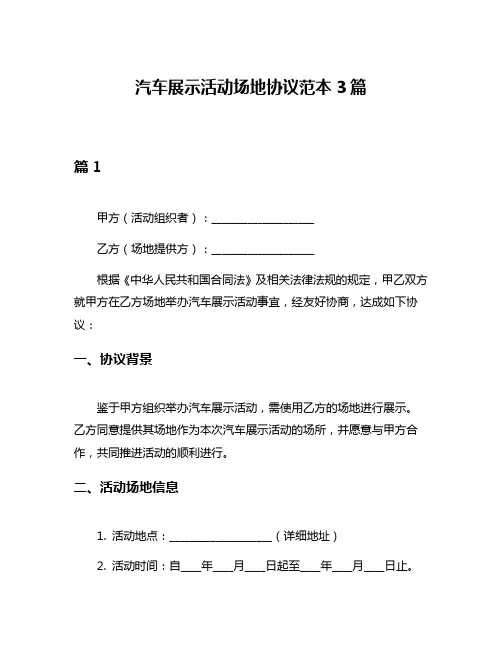 汽车展示活动场地协议范本 3 篇

篇 1

甲方（活动组织者）：__________________

乙方（场地提供方）：__________________

根据《中华人民共和国合同法》及相关法律法规的规定，甲乙双方就甲方在乙方场地举办汽车展示活动事宜，经友好协商，达成如下协议：

一、协议背景

鉴于甲方组织举办汽车展示活动，需使用乙方的场地进行展示。乙方同意提供其场地作为本次汽车展示活动的场所，并愿意与甲方合作，共同推进活动的顺利进行。

二、活动场地信息

1. 活动地点：__________________（详细地址）

2. 活动时间：自____年____月____日起至____年____月____日止。